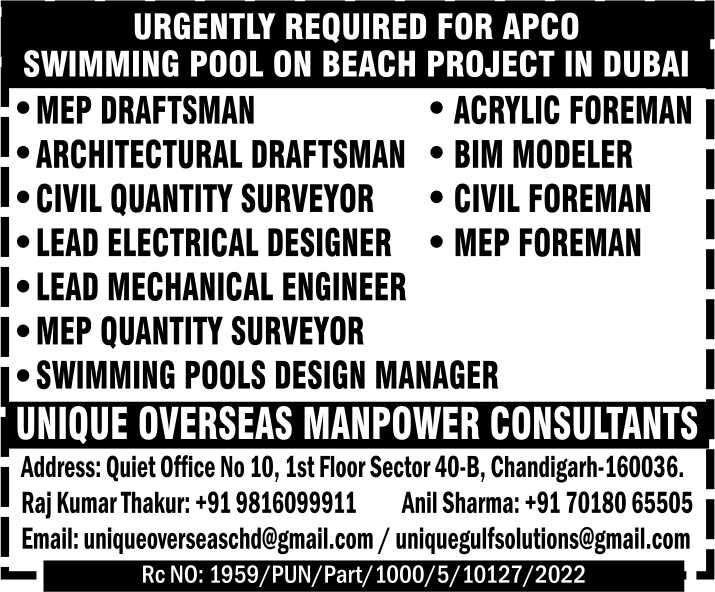 URGENTLY REQUIRED FOR APCO
SWIMMING POOL ON BEACH PROJECT IN DUBAI

• MEP DRAFTSMAN
• ARCHITECTURAL DRAFTSMAN
• CIVIL QUANTITY SURVEYOR
• LEAD ELECTRICAL DESIGNER
• LEAD MECHANICAL ENGINEER
• MEP QUANTITY SURVEYOR
• SWIMMING POOLS DESIGN MANAGER

• ACRYLIC FOREMAN
• BIM MODELER
• CIVIL FOREMAN
• MEP FOREMAN

UNIQUE OVERSEAS MANPOWER CONSULTANTS

Address: Quiet Office No 10, 1st Floor Sector 40-B, Chandigarh-160036.
Raj Kumar Thakur: +91 9816099911 Anil Sharma: +91 70180 65505
Email: uniqueoverseaschd@gmail.com / uniquegulfsolutions@gmail.com

Rc NO: 1959/PUN/Part/1000/5/10127/2022